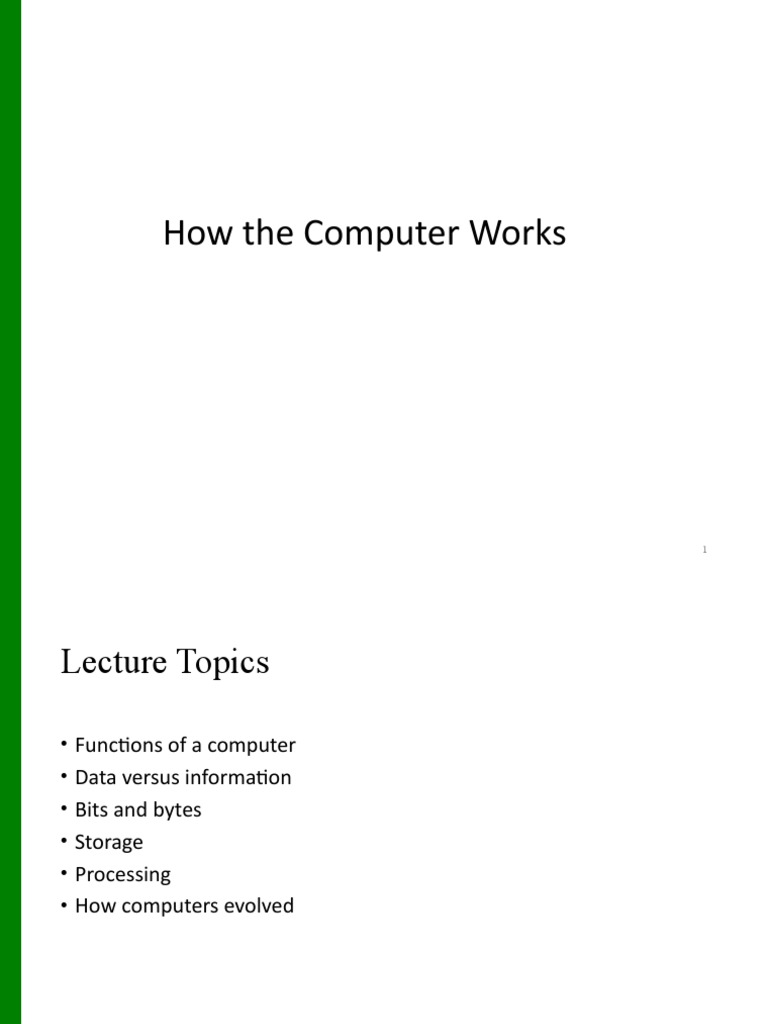 How the Computer Works

1

Lecture Topics

• Functions of a computer
• Data versus information
• Bits and bytes
• Storage
• Processing
• How computers evolved